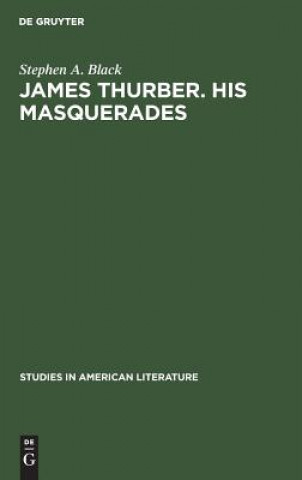 DE GRUYTER

Stephen A. Black

JAMES THURBER. HIS MASQUERADES

STUDIES IN AMERICAN LITERATURE

DE
G